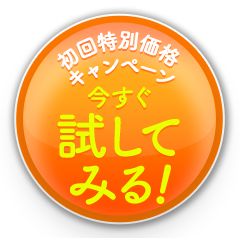 初回特別価格
キャンペーン
今すぐ
試して
みる!